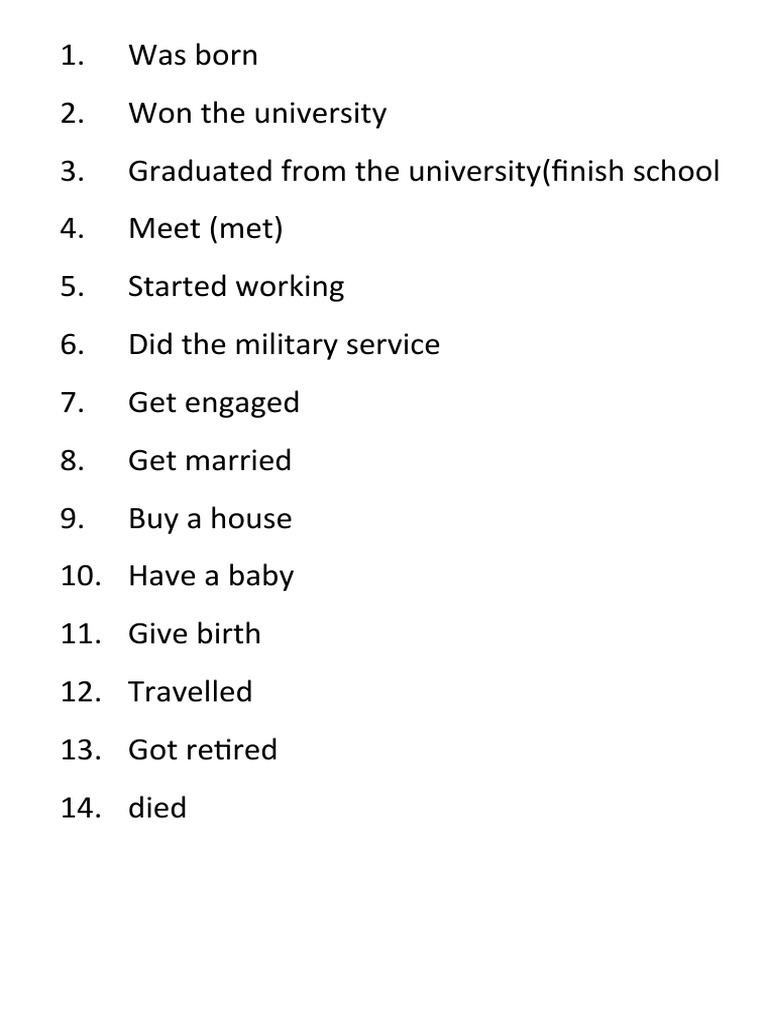 1. Was born
2. Won the university
3. Graduated from the university(finish school
4. Meet (met)
5. Started working
6. Did the military service
7. Get engaged
8. Get married
9. Buy a house
10. Have a baby
11. Give birth
12. Travelled
13. Got retired
14. died